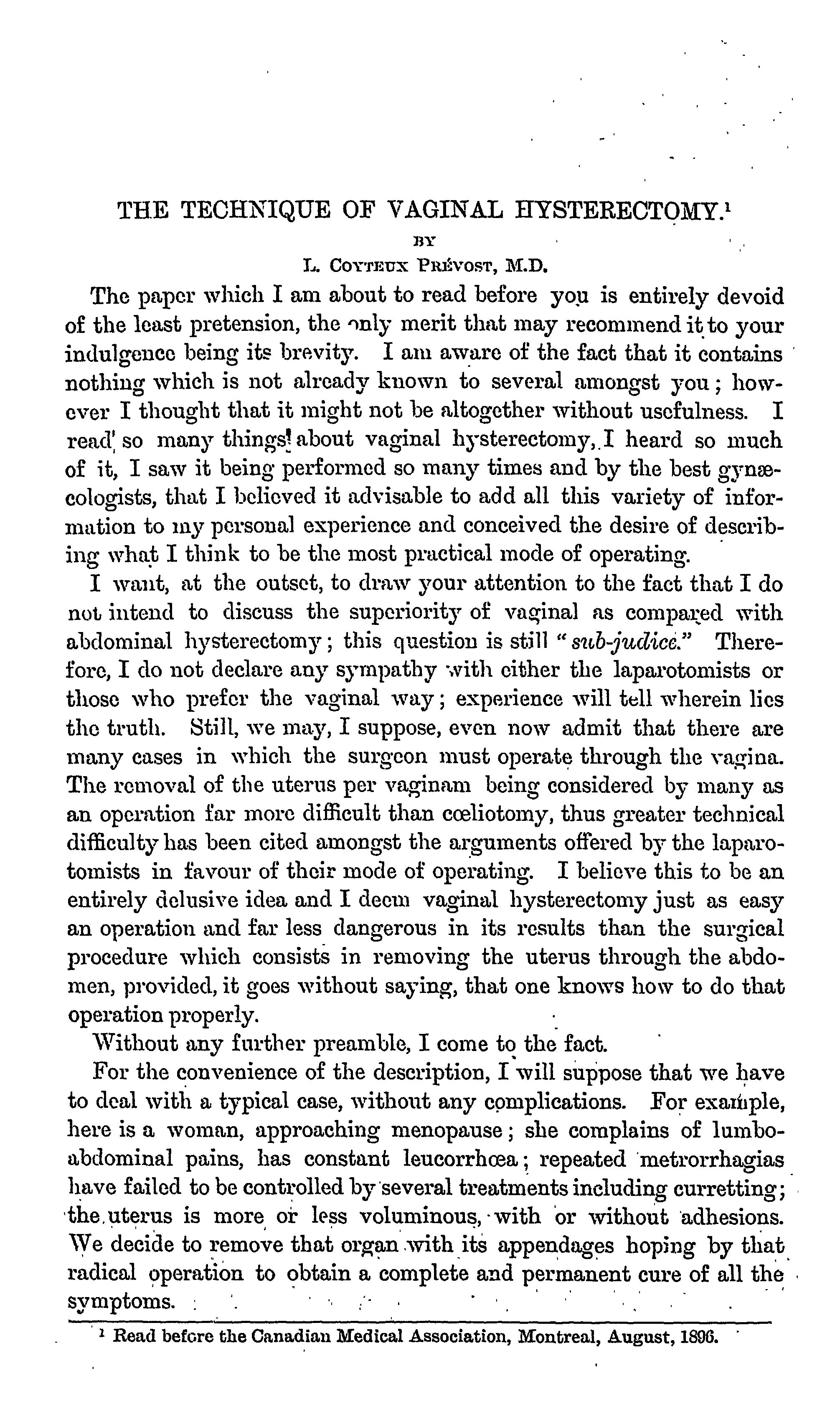 THE TECHNIQUE OF VAGINAL HYSTERECTOMY.$^1$

BY

L. COYTEUX PRÉVOST, M.D.

The paper which I am about to read before you is entirely devoid of the least pretension, the only merit that may recommend it to your indulgence being its brevity. I am aware of the fact that it contains nothing which is not already known to several amongst you; however I thought that it might not be altogether without usefulness. I read so many things about vaginal hysterectomy, I heard so much of it, I saw it being performed so many times and by the best gynæcologists, that I believed it advisable to add all this variety of information to my personal experience and conceived the desire of describing what I think to be the most practical mode of operating.

I want, at the outset, to draw your attention to the fact that I do not intend to discuss the superiority of vaginal as compared with abdominal hysterectomy; this question is still "sub-judice." Therefore, I do not declare any sympathy with either the laparotomists or those who prefer the vaginal way; experience will tell wherein lies the truth. Still, we may, I suppose, even now admit that there are many cases in which the surgeon must operate through the vagina. The removal of the uterus per vaginam being considered by many as an operation far more difficult than cœliotomy, thus greater technical difficulty has been cited amongst the arguments offered by the laparotomists in favour of their mode of operating. I believe this to be an entirely delusive idea and I deem vaginal hysterectomy just as easy an operation and far less dangerous in its results than the surgical procedure which consists in removing the uterus through the abdomen, provided, it goes without saying, that one knows how to do that operation properly.

Without any further preamble, I come to the fact.

For the convenience of the description, I will suppose that we have to deal with a typical case, without any complications. For example, here is a woman, approaching menopause; she complains of lumbo-abdominal pains, has constant leucorrhœa; repeated metrorrhagias have failed to be controlled by several treatments including curretting; the uterus is more or less voluminous, with or without adhesions. We decide to remove that organ with its appendages hoping by that radical operation to obtain a complete and permanent cure of all the symptoms.

$^1$ Read before the Canadian Medical Association, Montreal, August, 1896.